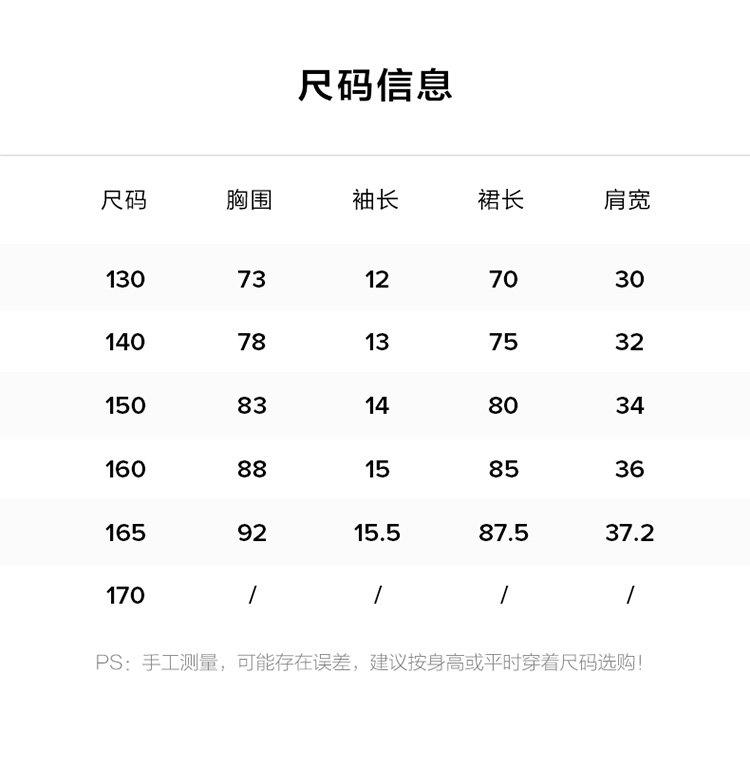 尺码信息

| 尺码 | 胸围 | 袖长 | 裙长 | 肩宽 |
|---|---|---|---|---|
| 130 | 73 | 12 | 70 | 30 |
| 140 | 78 | 13 | 75 | 32 |
| 150 | 83 | 14 | 80 | 34 |
| 160 | 88 | 15 | 85 | 36 |
| 165 | 92 | 15.5 | 87.5 | 37.2 |
| 170 | / | / | / | / |

PS：手工测量，可能存在误差，建议按身高或平时穿着尺码选购！